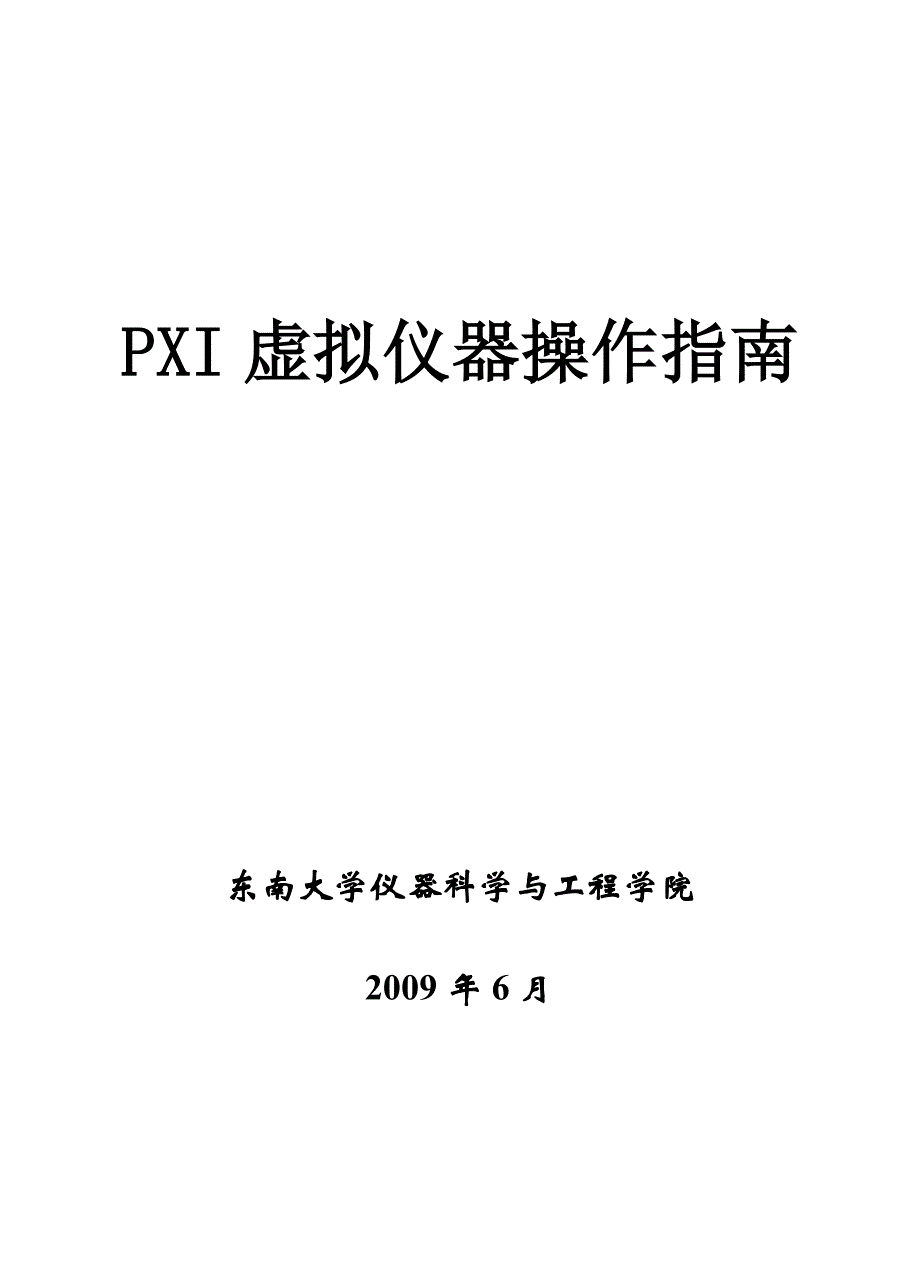 PXI 虚拟仪器操作指南

东南大学仪器科学与工程学院

2009 年 6 月